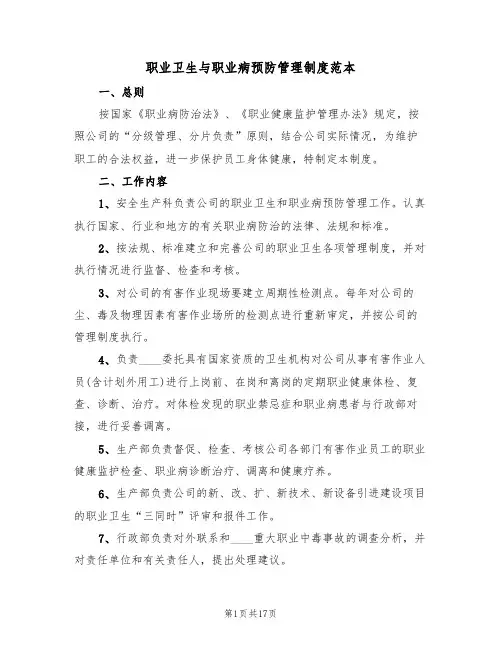 职业卫生与职业病预防管理制度范本

一、总则

按国家《职业病防治法》、《职业健康监护管理办法》规定，按照公司的“分级管理、分片负责”原则，结合公司实际情况，为维护职工的合法权益，进一步保护员工身体健康，特制定本制度。

二、工作内容

1、安全生产科负责公司的职业卫生和职业病预防管理工作。认真执行国家、行业和地方的有关职业病防治的法律、法规和标准。

2、按法规、标准建立和完善公司的职业卫生各项管理制度，并对执行情况进行监督、检查和考核。

3、对公司的有害作业现场要建立周期性检测点。每年对公司的尘、毒及物理因素有害作业场所的检测点进行重新审定，并按公司的管理制度执行。

4、负责____委托具有国家资质的卫生机构对公司从事有害作业人员(含计划外用工)进行上岗前、在岗和离岗的定期职业健康体检、复查、诊断、治疗。对体检发现的职业禁忌症和职业病患者与行政部对接，进行妥善调离。

5、生产部负责督促、检查、考核公司各部门有害作业员工的职业健康监护检查、职业病诊断治疗、调离和健康疗养。

6、生产部负责公司的新、改、扩、新技术、新设备引进建设项目的职业卫生“三同时”评审和报件工作。

7、行政部负责对外联系和____重大职业中毒事故的调查分析，并对责任单位和有关责任人，提出处理建议。

第1页共17页